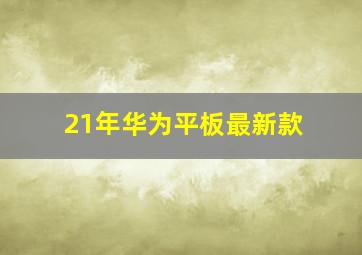 21年华为平板最新款